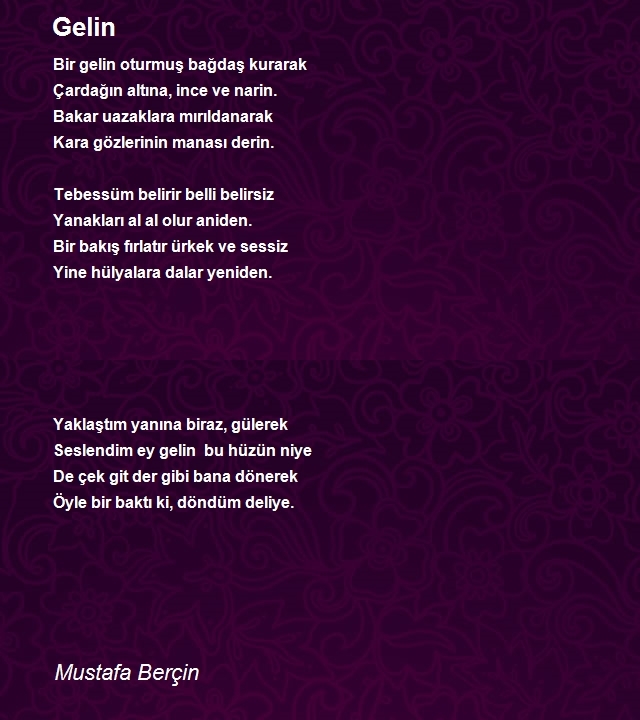 Gelin

Bir gelin oturmuş bağdaş kurarak
Çardağın altına, ince ve narin.
Bakar uazaklara mırıldanarak
Kara gözlerinin manası derin.

Tebessüm belirir belli belirsiz
Yanakları al al olur aniden.
Bir bakış fırlatır ürkek ve sessiz
Yine hülyalara dalar yeniden.

Yaklaştım yanına biraz, gülerek
Seslendim ey gelin bu hüzün niye
De çek git der gibi bana dönerek
Öyle bir baktı ki, döndüm deliye.

Mustafa Berçin